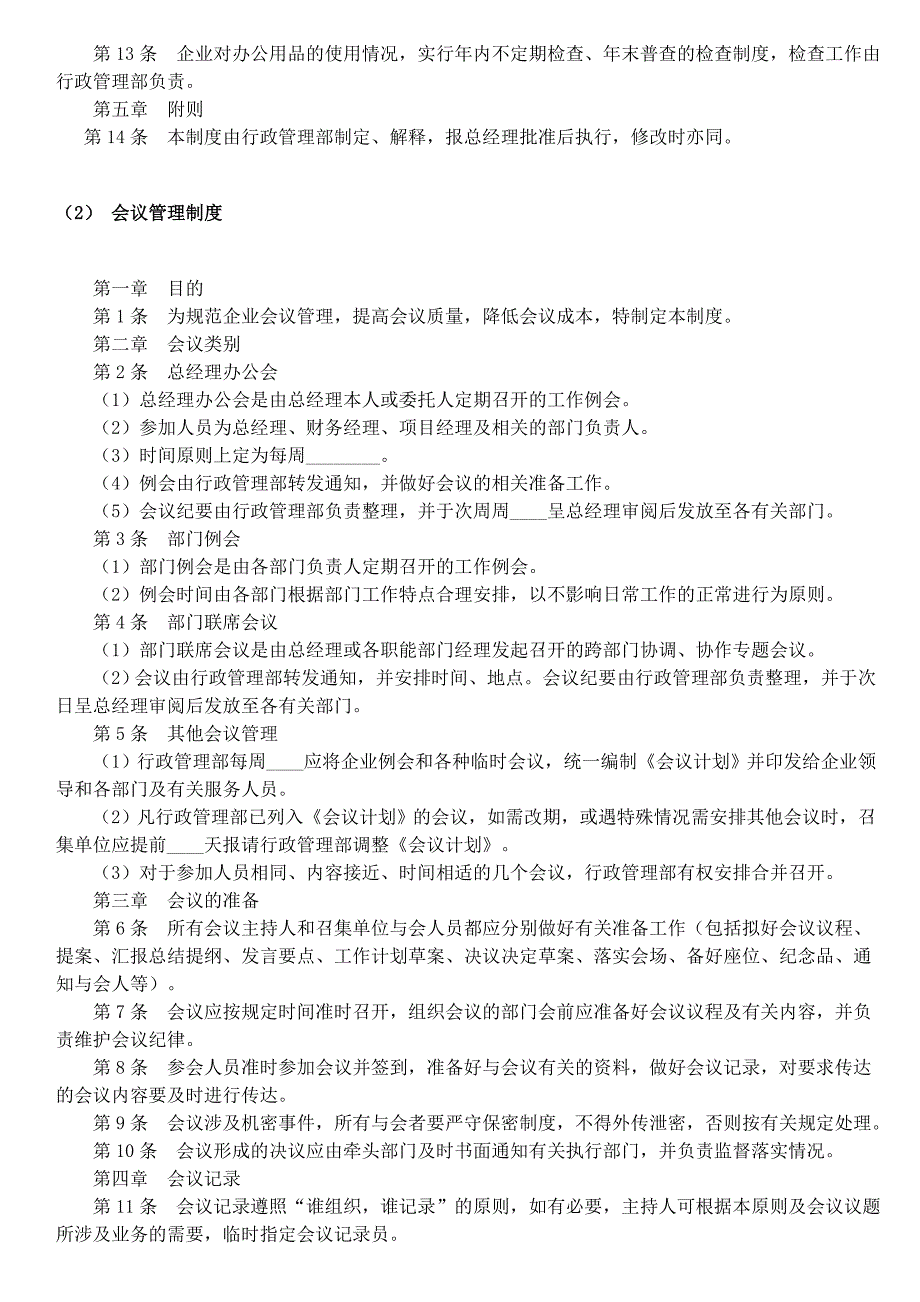 第 13 条　企业对办公用品的使用情况，实行年内不定期检查、年末普查的检查制度，检查工作由行政管理部负责。

第五章　附则

第 14 条　本制度由行政管理部制定、解释，报总经理批准后执行，修改时亦同。

（2） 会议管理制度

第一章　目的

第 1 条　为规范企业会议管理，提高会议质量，降低会议成本，特制定本制度。

第二章　会议类别

第 2 条　总经理办公会

（1）总经理办公会是由总经理本人或委托人定期召开的工作例会。

（2）参加人员为总经理、财务经理、项目经理及相关的部门负责人。

（3）时间原则上定为每周________。

（4）例会由行政管理部转发通知，并做好会议的相关准备工作。

（5）会议纪要由行政管理部负责整理，并于次周周____呈总经理审阅后发放至各有关部门。

第 3 条　部门例会

（1）部门例会是由各部门负责人定期召开的工作例会。

（2）例会时间由各部门根据部门工作特点合理安排，以不影响日常工作的正常进行为原则。

第 4 条　部门联席会议

（1）部门联席会议是由总经理或各职能部门经理发起召开的跨部门协调、协作专题会议。

（2）会议由行政管理部转发通知，并安排时间、地点。会议纪要由行政管理部负责整理，并于次日呈总经理审阅后发放至各有关部门。

第 5 条　其他会议管理

（1）行政管理部每周____应将企业例会和各种临时会议，统一编制《会议计划》并印发给企业领导和各部门及有关服务人员。

（2）凡行政管理部已列入《会议计划》的会议，如需改期，或遇特殊情况需安排其他会议时，召集单位应提前____天报请行政管理部调整《会议计划》。

（3）对于参加人员相同、内容接近、时间相适的几个会议，行政管理部有权安排合并召开。

第三章　会议的准备

第 6 条　所有会议主持人和召集单位与会人员都应分别做好有关准备工作（包括拟好会议议程、提案、汇报总结提纲、发言要点、工作计划草案、决议决定草案、落实会场、备好座位、纪念品、通知与会人等）。

第 7 条　会议应按规定时间准时召开，组织会议的部门会前应准备好会议议程及有关内容，并负责维护会议纪律。

第 8 条　参会人员准时参加会议并签到，准备好与会议有关的资料，做好会议记录，对要求传达的会议内容要及时进行传达。

第 9 条　会议涉及机密事件，所有与会者要严守保密制度，不得外传泄密，否则按有关规定处理。

第 10 条　会议形成的决议应由牵头部门及时书面通知有关执行部门，并负责监督落实情况。

第四章　会议记录

第 11 条　会议记录遵照“谁组织，谁记录”的原则，如有必要，主持人可根据本原则及会议议题所涉及业务的需要，临时指定会议记录员。